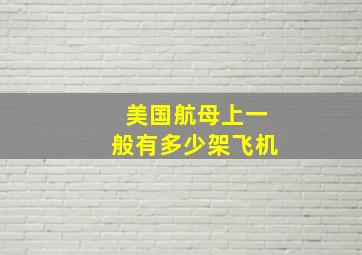 美国航母上一般有多少架飞机